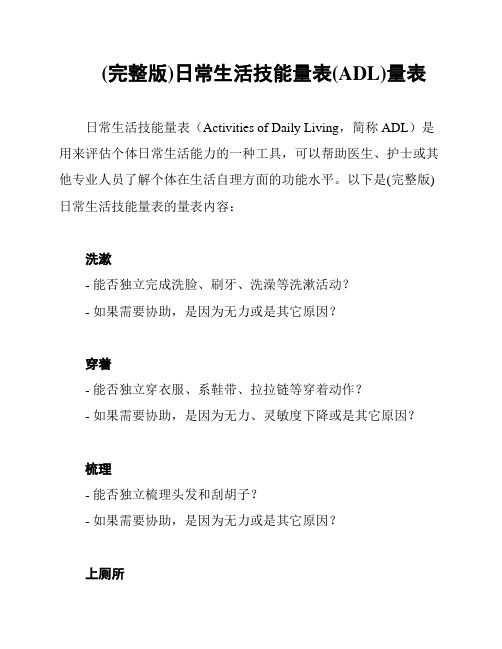 (完整版)日常生活技能量表(ADL)量表

日常生活技能量表（Activities of Daily Living，简称 ADL）是用来评估个体日常生活能力的一种工具，可以帮助医生、护士或其他专业人员了解个体在生活自理方面的功能水平。以下是(完整版)日常生活技能量表的量表内容：

洗漱
- 能否独立完成洗脸、刷牙、洗澡等洗漱活动？
- 如果需要协助，是因为无力或是其它原因？

穿着
- 能否独立穿衣服、系鞋带、拉拉链等穿着动作？
- 如果需要协助，是因为无力、灵敏度下降或是其它原因？

梳理
- 能否独立梳理头发和刮胡子？
- 如果需要协助，是因为无力或是其它原因？

上厕所